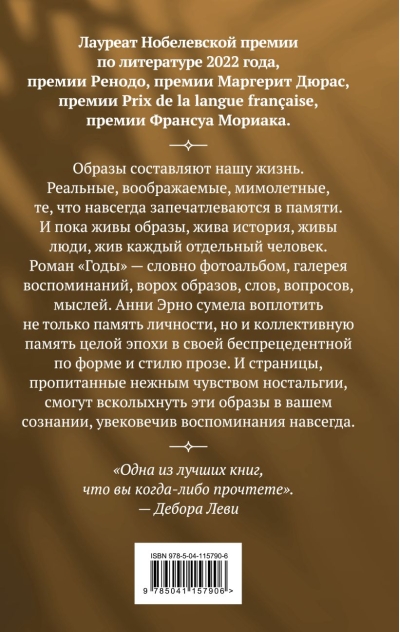 Лауреат Нобелевской премии по литературе 2022 года, премии Ренодо, премии Маргерит Дюрас, премии Prix de la langue française, премии Франсуа Мориака.

Образы составляют нашу жизнь. Реальные, воображаемые, мимолетные, те, что навсегда запечатлеваются в памяти. И пока живы образы, жива история, живы люди, жив каждый отдельный человек. Роман «Годы» — словно фотоальбом, галерея воспоминаний, ворох образов, слов, вопросов, мыслей. Анни Эрно сумела воплотить не только память личности, но и коллективную память целой эпохи в своей беспрецедентной по форме и стилю прозе. И страницы, пропитанные нежным чувством ностальгии, смогут всколыхнуть эти образы в вашем сознании, увековечив воспоминания навсегда.

«Одна из лучших книг, что вы когда-либо прочтете».
— Дебора Леви

ISBN 978-5-04-115790-6

9 785041 157906 >